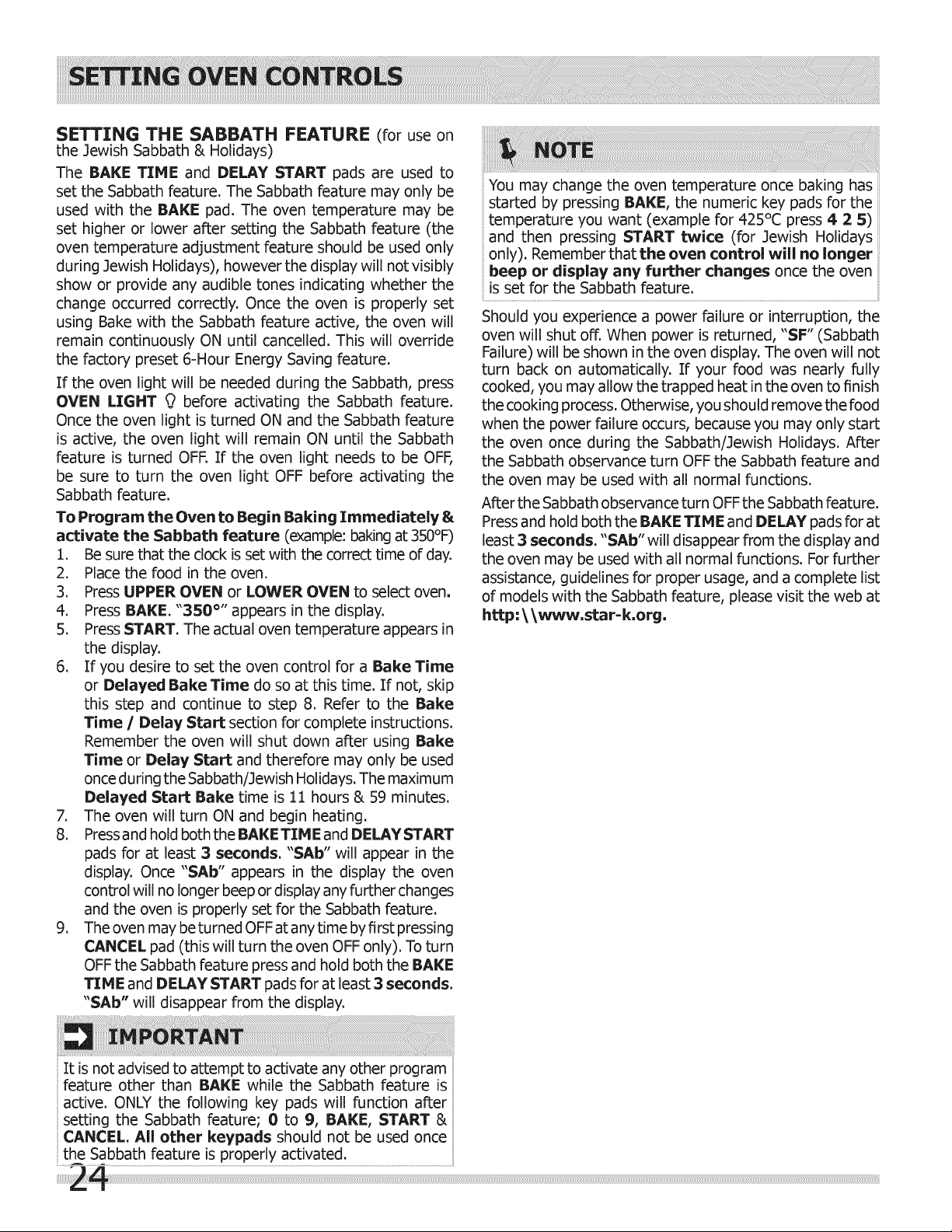 SETTING OVEN CONTROLS

SETTING THE SABBATH FEATURE (for use on the Jewish Sabbath & Holidays)

The BAKE TIME and DELAY START pads are used to set the Sabbath feature. The Sabbath feature may only be used with the BAKE pad. The oven temperature may be set higher or lower after setting the Sabbath feature (the oven temperature adjustment feature should be used only during Jewish Holidays), however the display will not visibly show or provide any audible tones indicating whether the change occurred correctly. Once the oven is properly set using Bake with the Sabbath feature active, the oven will remain continuously ON until cancelled. This will override the factory preset 6-Hour Energy Saving feature.

If the oven light will be needed during the Sabbath, press OVEN LIGHT before activating the Sabbath feature. Once the oven light is turned ON and the Sabbath feature is active, the oven light will remain ON until the Sabbath feature is turned OFF. If the oven light needs to be OFF, be sure to turn the oven light OFF before activating the Sabbath feature.

To Program the Oven to Begin Baking Immediately & activate the Sabbath feature (example: baking at 350°F)
1. Be sure that the clock is set with the correct time of day.
2. Place the food in the oven.
3. Press UPPER OVEN or LOWER OVEN to select oven.
4. Press BAKE. "350°" appears in the display.
5. Press START. The actual oven temperature appears in the display.
6. If you desire to set the oven control for a Bake Time or Delayed Bake Time do so at this time. If not, skip this step and continue to step 8. Refer to the Bake Time / Delay Start section for complete instructions. Remember the oven will shut down after using Bake Time or Delay Start and therefore may only be used once during the Sabbath/Jewish Holidays. The maximum Delayed Start Bake time is 11 hours & 59 minutes.
7. The oven will turn ON and begin heating.
8. Press and hold both the BAKE TIME and DELAY START pads for at least 3 seconds. "SAb" will appear in the display. Once "SAb" appears in the display the oven control will no longer beep or display any further changes and the oven is properly set for the Sabbath feature.
9. The oven may be turned OFF at any time by first pressing CANCEL pad (this will turn the oven OFF only). To turn OFF the Sabbath feature press and hold both the BAKE TIME and DELAY START pads for at least 3 seconds. "SAb" will disappear from the display.

IMPORTANT
It is not advised to attempt to activate any other program feature other than BAKE while the Sabbath feature is active. ONLY the following key pads will function after setting the Sabbath feature; 0 to 9, BAKE, START & CANCEL. All other keypads should not be used once the Sabbath feature is properly activated.

NOTE
You may change the oven temperature once baking has started by pressing BAKE, the numeric key pads for the temperature you want (example for 425°C press 4 2 5) and then pressing START twice (for Jewish Holidays only). Remember that the oven control will no longer beep or display any further changes once the oven is set for the Sabbath feature.

Should you experience a power failure or interruption, the oven will shut off. When power is returned, "SF" (Sabbath Failure) will be shown in the oven display. The oven will not turn back on automatically. If your food was nearly fully cooked, you may allow the trapped heat in the oven to finish the cooking process. Otherwise, you should remove the food when the power failure occurs, because you may only start the oven once during the Sabbath/Jewish Holidays. After the Sabbath observance turn OFF the Sabbath feature and the oven may be used with all normal functions.

After the Sabbath observance turn OFF the Sabbath feature. Press and hold both the BAKE TIME and DELAY pads for at least 3 seconds. "SAb" will disappear from the display and the oven may be used with all normal functions. For further assistance, guidelines for proper usage, and a complete list of models with the Sabbath feature, please visit the web at http:\\www.star-k.org.

24